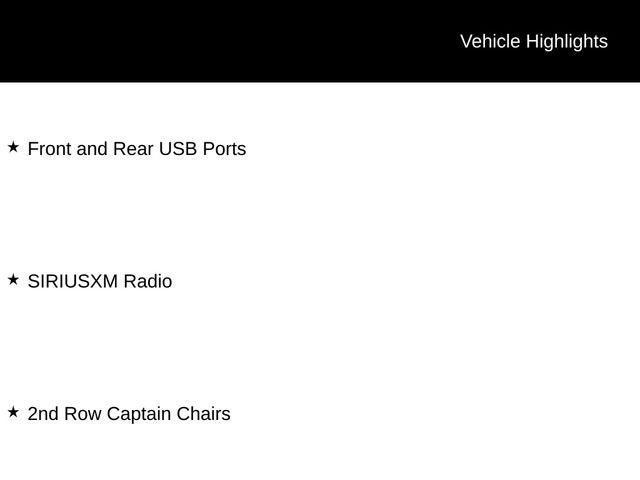 Vehicle Highlights

★ Front and Rear USB Ports

★ SIRIUSXM Radio

★ 2nd Row Captain Chairs